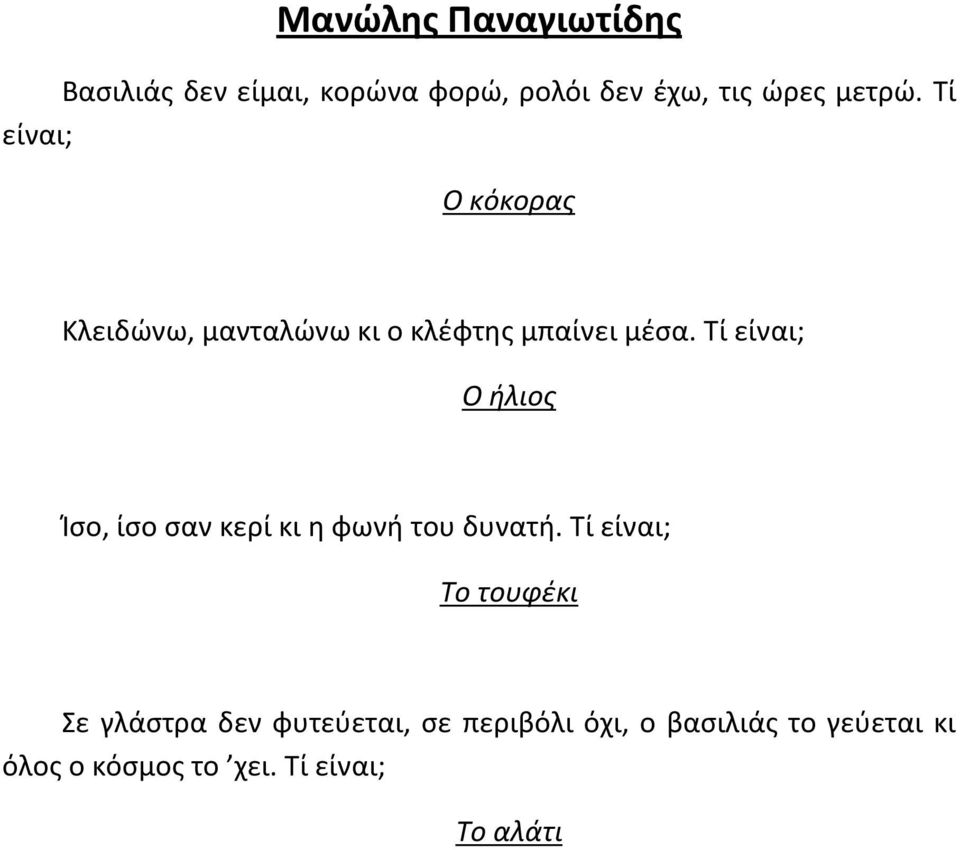 Μανώλης Παναγιωτίδης

Βασιλιάς δεν είμαι, κορώνα φορώ, ρολόι δεν έχω, τις ώρες μετρώ. Τί είναι;

Ο κόκορας

Κλειδώνω, μανταλώνω κι ο κλέφτης μπαίνει μέσα. Τί είναι;

Ο ήλιος

Ίσο, ίσο σαν κερί κι η φωνή του δυνατή. Τί είναι;

Το τουφέκι

Σε γλάστρα δεν φυτεύεται, σε περιβόλι όχι, ο βασιλιάς το γεύεται κι όλος ο κόσμος το ’χει. Τί είναι;

Το αλάτι